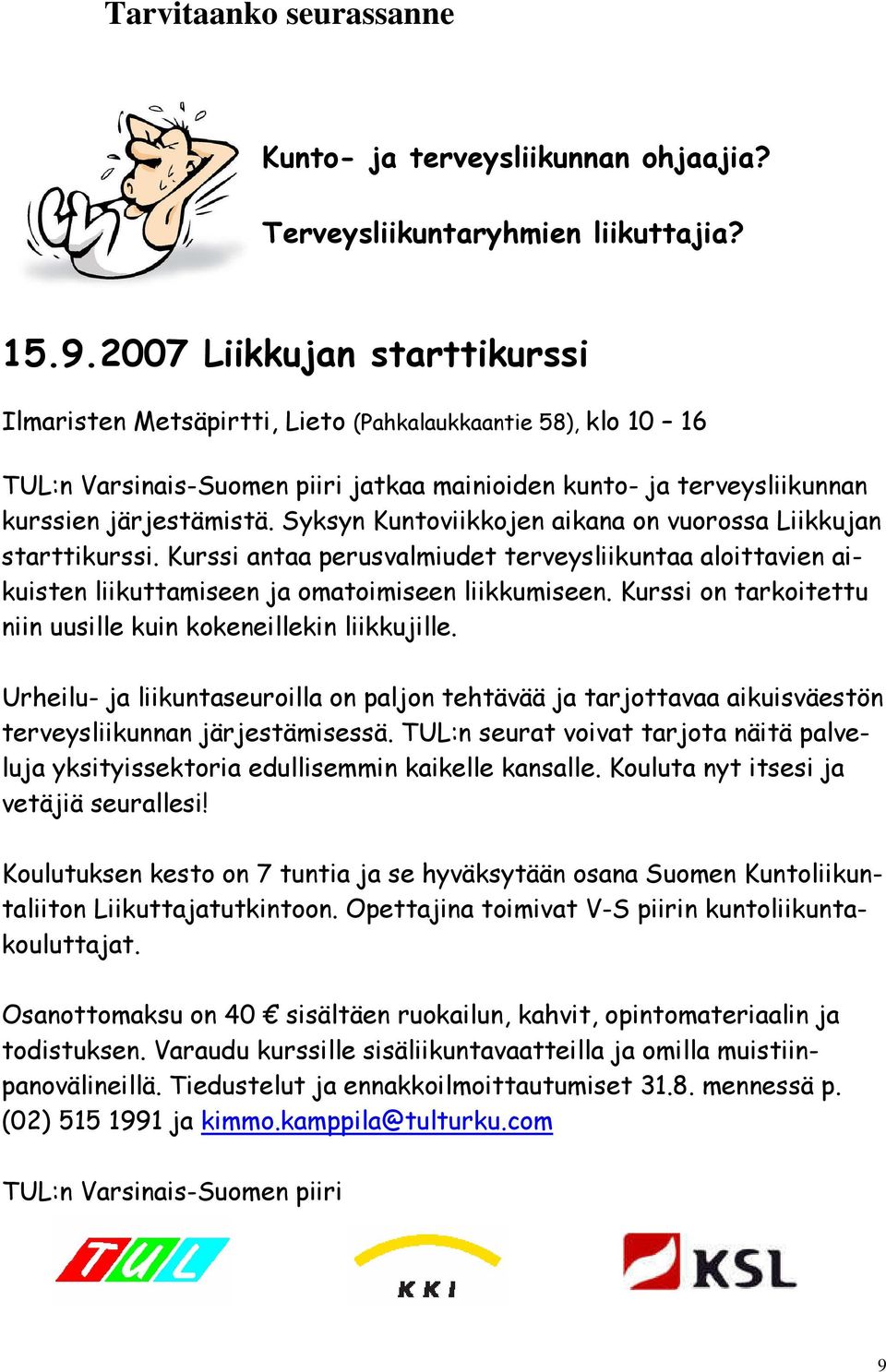 Tarvitaanko seurassanne

Kunto- ja terveysliikunnan ohjaajia?

Terveysliikuntaryhmien liikuttajia?

15.9.2007 Liikkujan starttikurssi

Ilmaristen Metsäpirtti, Lieto (Pahkalaukkaantie 58), klo 10 – 16

TUL:n Varsinais-Suomen piiri jatkaa mainioiden kunto- ja terveysliikunnan kurssien järjestämistä. Syksyn Kuntoviikkojen aikana on vuorossa Liikkujan starttikurssi. Kurssi antaa perusvalmiudet terveysliikuntaa aloittavien aikuisten liikuttamiseen ja omatoimiseen liikkumiseen. Kurssi on tarkoitettu niin uusille kuin kokeneillekin liikkujille.

Urheilu- ja liikuntaseuroilla on paljon tehtävää ja tarjottavaa aikuisväestön terveysliikunnan järjestämisessä. TUL:n seurat voivat tarjota näitä palveluja yksityissektoria edullisemmin kaikelle kansalle. Kouluta nyt itsesi ja vetäjiä seurallesi!

Koulutuksen kesto on 7 tuntia ja se hyväksytään osana Suomen Kuntoliikuntaliiton Liikuttajatutkintoon. Opettajina toimivat V-S piirin kuntoliikuntakouluttajat.

Osanottomaksu on 40 € sisältäen ruokailun, kahvit, opintomateriaalin ja todistuksen. Varaudu kurssille sisäliikuntavaatteilla ja omilla muistiinpanovälineillä. Tiedustelut ja ennakkoilmoittautumiset 31.8. mennessä p. (02) 515 1991 ja kimmo.kamppila@tulturku.com

TUL:n Varsinais-Suomen piiri

TUL

KKI

KSL

9